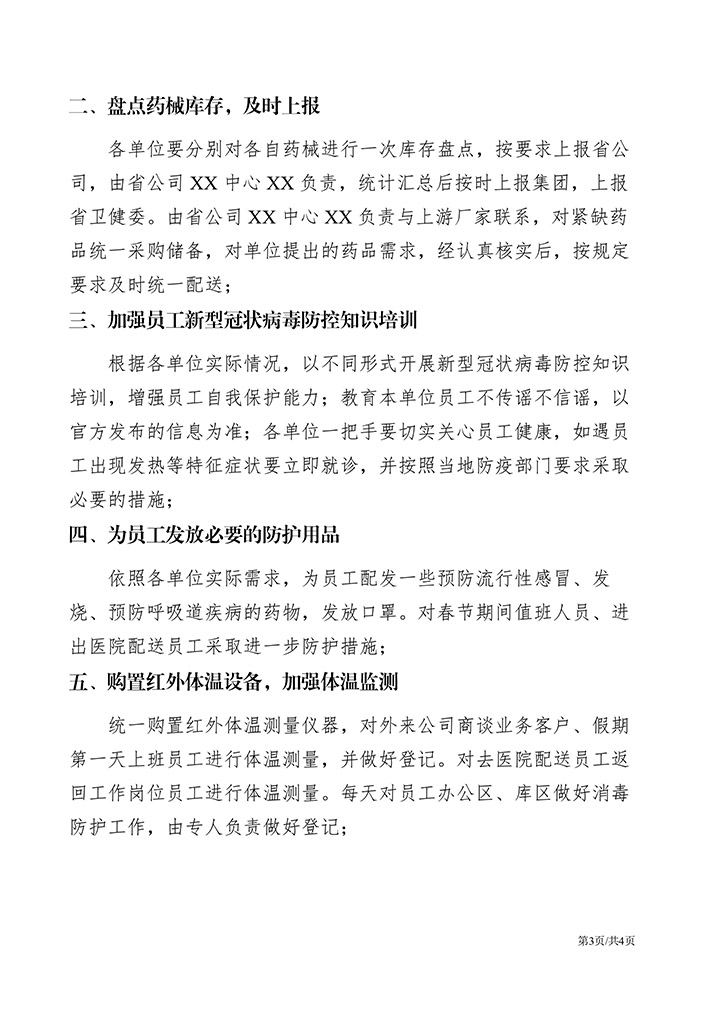 二、盘点药械库存，及时上报

各单位要分别对各自药械进行一次库存盘点，按要求上报省公司，由省公司 XX 中心 XX 负责，统计汇总后按时上报集团，上报省卫健委。由省公司 XX 中心 XX 负责与上游厂家联系，对紧缺药品统一采购储备，对单位提出的药品需求，经认真核实后，按规定要求及时统一配送；

三、加强员工新型冠状病毒防控知识培训

根据各单位实际情况，以不同形式开展新型冠状病毒防控知识培训，增强员工自我保护能力；教育本单位员工不传谣不信谣，以官方发布的信息为准；各单位一把手要切实关心员工健康，如遇员工出现发热等特征症状要立即就诊，并按照当地防疫部门要求采取必要的措施；

四、为员工发放必要的防护用品

依照各单位实际需求，为员工配发一些预防流行性感冒、发烧、预防呼吸道疾病的药物，发放口罩。对春节期间值班人员、进出医院配送员工采取进一步防护措施；

五、购置红外体温设备，加强体温监测

统一购置红外体温测量仪器，对外来公司商谈业务客户、假期第一天上班员工进行体温测量，并做好登记。对去医院配送员工返回工作岗位员工进行体温测量。每天对员工办公区、库区做好消毒防护工作，由专人负责做好登记；

第3页/共4页